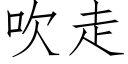 吹走